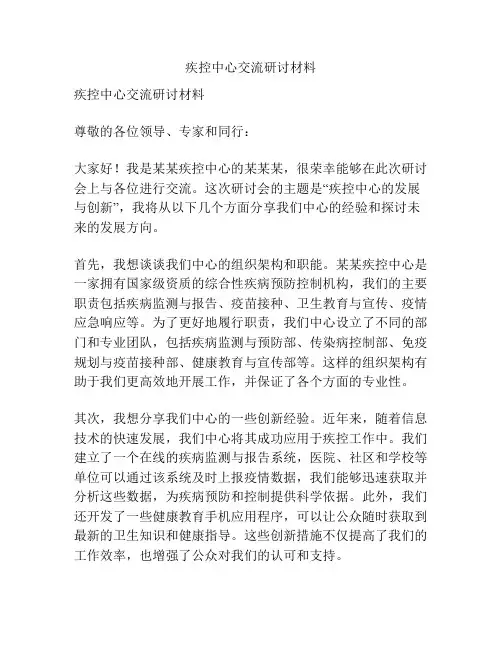 疾控中心交流研讨材料

疾控中心交流研讨材料

尊敬的各位领导、专家和同行：

大家好！我是某某疾控中心的某某某，很荣幸能够在此次研讨会上与各位进行交流。这次研讨会的主题是“疾控中心的发展与创新”，我将从以下几个方面分享我们中心的经验和探讨未来的发展方向。

首先，我想谈谈我们中心的组织架构和职能。某某疾控中心是一家拥有国家级资质的综合性疾病预防控制机构，我们的主要职责包括疾病监测与报告、疫苗接种、卫生教育与宣传、疫情应急响应等。为了更好地履行职责，我们中心设立了不同的部门和专业团队，包括疾病监测与预防部、传染病控制部、免疫规划与疫苗接种部、健康教育与宣传部等。这样的组织架构有助于我们更高效地开展工作，并保证了各个方面的专业性。

其次，我想分享我们中心的一些创新经验。近年来，随着信息技术的快速发展，我们中心将其成功应用于疾控工作中。我们建立了一个在线的疾病监测与报告系统，医院、社区和学校等单位可以通过该系统及时上报疫情数据，我们能够迅速获取并分析这些数据，为疾病预防和控制提供科学依据。此外，我们还开发了一些健康教育手机应用程序，可以让公众随时获取到最新的卫生知识和健康指导。这些创新措施不仅提高了我们的工作效率，也增强了公众对我们的认可和支持。